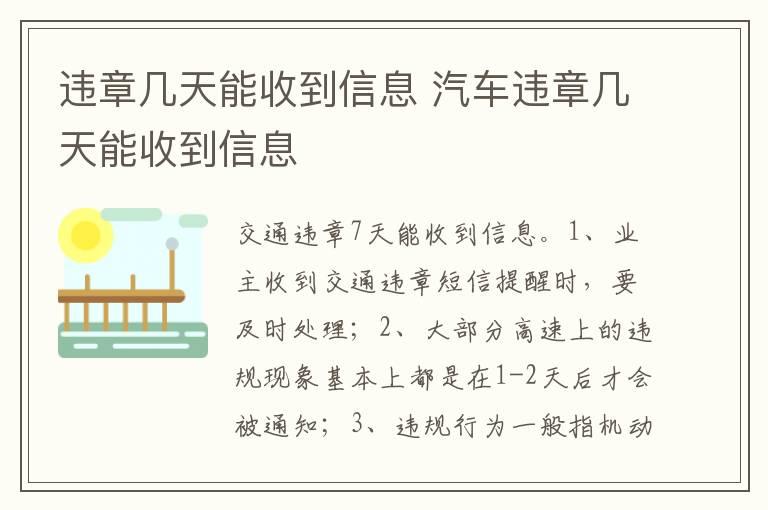 违章几天能收到信息 汽车违章几天能收到信息

交通违章7天能收到信息。1、业主收到交通违章短信提醒时，要及时处理；2、大部分高速上的违规现象基本上都是在1-2天后才会被通知；3、违规行为一般指机动